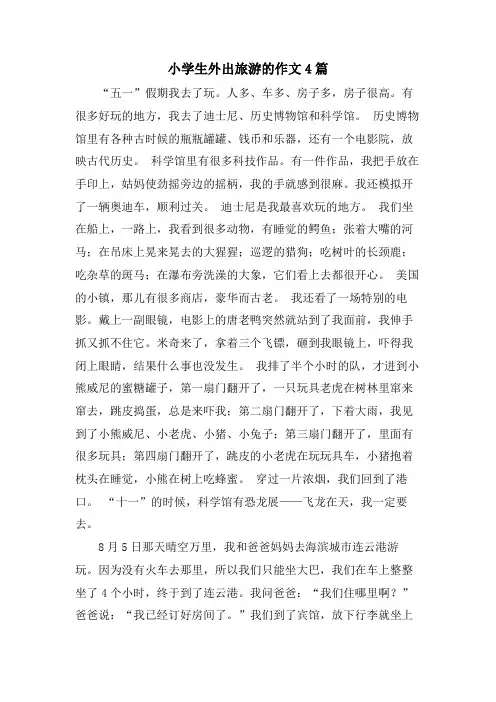 小学生外出旅游的作文4篇

“五一”假期我去了玩。人多、车多、房子多，房子很高。有很多好玩的地方，我去了迪士尼、历史博物馆和科学馆。 历史博物馆里有各种古时候的瓶瓶罐罐、钱币和乐器，还有一个电影院，放映古代历史。 科学馆里有很多科技作品。有一件作品，我把手放在手印上，姑妈使劲摇旁边的摇柄，我的手就感到很麻。我还模拟开了一辆奥迪车，顺利过关。 迪士尼是我最喜欢玩的地方。 我们坐在船上，一路上，我看到很多动物，有睡觉的鳄鱼；张着大嘴的河马；在吊床上晃来晃去的大猩猩；巡逻的猎狗；吃树叶的长颈鹿；吃杂草的斑马；在瀑布旁洗澡的大象，它们看上去都很开心。 美国的小镇，那儿有很多商店，豪华而古老。 我还看了一场特别的电影。戴上一副眼镜，电影上的唐老鸭突然就站到了我面前，我伸手抓又抓不住它。米奇来了，拿着三个飞镖，砸到我眼镜上，吓得我闭上眼睛，结果什么事也没发生。 我排了半个小时的队，才进到小熊威尼的蜜糖罐子，第一扇门翻开了，一只玩具老虎在树林里窜来窜去，跳皮捣蛋，总是来吓我；第二扇门翻开了，下着大雨，我见到了小熊威尼、小老虎、小猪、小兔子；第三扇门翻开了，里面有很多玩具；第四扇门翻开了，跳皮的小老虎在玩玩具车，小猪抱着枕头在睡觉，小熊在树上吃蜂蜜。 穿过一片浓烟，我们回到了港口。 “十一”的时候，科学馆有恐龙展——飞龙在天，我一定要去。

8月5日那天晴空万里，我和爸爸妈妈去海滨城市连云港游玩。因为没有火车去那里，所以我们只能坐大巴，我们在车上整整坐了4个小时，终于到了连云港。我问爸爸：“我们住哪里啊？”爸爸说：“我已经订好房间了。”我们到了宾馆，放下行李就坐上